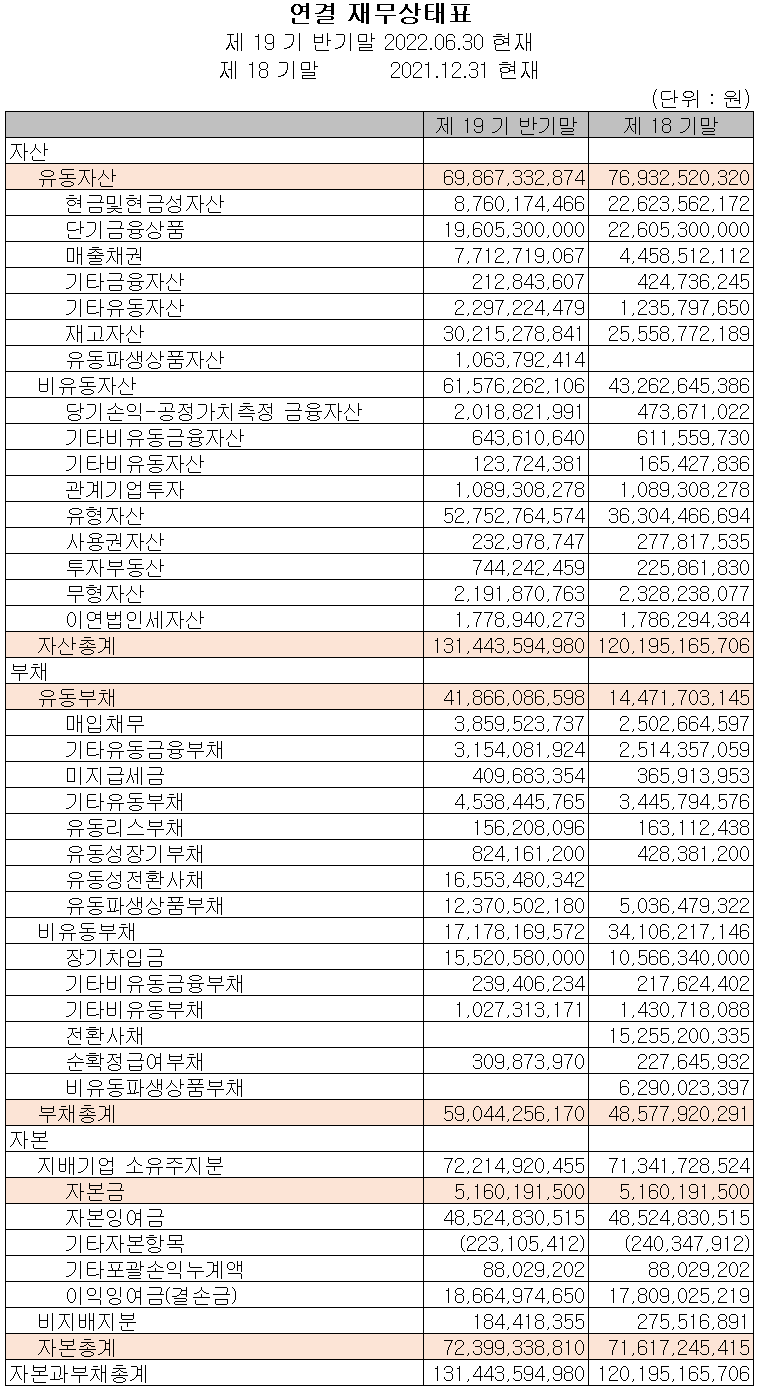 연결 재무상태표
제 19 기 반기말 2022.06.30 현재
제 18 기말 2021.12.31 현재

(단위 : 원)

| | 제 19 기 반기말 | 제 18 기말 |
|---|---|---|
| 자산 | | |
| 유동자산 | 69,867,332,874 | 76,932,520,320 |
| 현금및현금성자산 | 8,760,174,466 | 22,623,562,172 |
| 단기금융상품 | 19,605,300,000 | 22,605,300,000 |
| 매출채권 | 7,712,719,067 | 4,458,512,112 |
| 기타금융자산 | 212,843,607 | 424,736,245 |
| 기타유동자산 | 2,297,224,479 | 1,235,797,650 |
| 재고자산 | 30,215,278,841 | 25,558,772,189 |
| 유동파생상품자산 | 1,063,792,414 | |
| 비유동자산 | 61,576,262,106 | 43,262,645,386 |
| 당기손익-공정가치측정 금융자산 | 2,018,821,991 | 473,671,022 |
| 기타비유동금융자산 | 643,610,640 | 611,559,730 |
| 기타비유동자산 | 123,724,381 | 165,427,836 |
| 관계기업투자 | 1,089,308,278 | 1,089,308,278 |
| 유형자산 | 52,752,764,574 | 36,304,466,694 |
| 사용권자산 | 232,978,747 | 277,817,535 |
| 투자부동산 | 744,242,459 | 225,861,830 |
| 무형자산 | 2,191,870,763 | 2,328,238,077 |
| 이연법인세자산 | 1,778,940,273 | 1,786,294,384 |
| 자산총계 | 131,443,594,980 | 120,195,165,706 |
| 부채 | | |
| 유동부채 | 41,866,086,598 | 14,471,703,145 |
| 매입채무 | 3,859,523,737 | 2,502,664,597 |
| 기타유동금융부채 | 3,154,081,924 | 2,514,357,059 |
| 미지급세금 | 409,683,354 | 365,913,953 |
| 기타유동부채 | 4,538,445,765 | 3,445,794,576 |
| 유동리스부채 | 156,208,096 | 163,112,438 |
| 유동성장기부채 | 824,161,200 | 428,381,200 |
| 유동성전환사채 | 16,553,480,342 | |
| 유동파생상품부채 | 12,370,502,180 | 5,036,479,322 |
| 비유동부채 | 17,178,169,572 | 34,106,217,146 |
| 장기차입금 | 15,520,580,000 | 10,566,340,000 |
| 기타비유동금융부채 | 239,406,234 | 217,624,402 |
| 기타비유동부채 | 1,027,313,171 | 1,430,718,088 |
| 전환사채 | | 15,255,200,335 |
| 순확정급여부채 | 309,873,970 | 227,645,932 |
| 비유동파생상품부채 | | 6,290,023,397 |
| 부채총계 | 59,044,256,170 | 48,577,920,291 |
| 자본 | | |
| 지배기업 소유주지분 | 72,214,920,455 | 71,341,728,524 |
| 자본금 | 5,160,191,500 | 5,160,191,500 |
| 자본잉여금 | 48,524,830,515 | 48,524,830,515 |
| 기타자본항목 | (223,105,412) | (240,347,912) |
| 기타포괄손익누계액 | 88,029,202 | 88,029,202 |
| 이익잉여금(결손금) | 18,664,974,650 | 17,809,025,219 |
| 비지배지분 | 184,418,355 | 275,516,891 |
| 자본총계 | 72,399,338,810 | 71,617,245,415 |
| 자본과부채총계 | 131,443,594,980 | 120,195,165,706 |